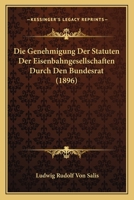 KESSINGER'S LEGACY REPRINTS

Die Genehmigung Der Statuten Der Eisenbahngesellschaften Durch Den Bundesrat (1896)

Ludwig Rudolf Von Salis